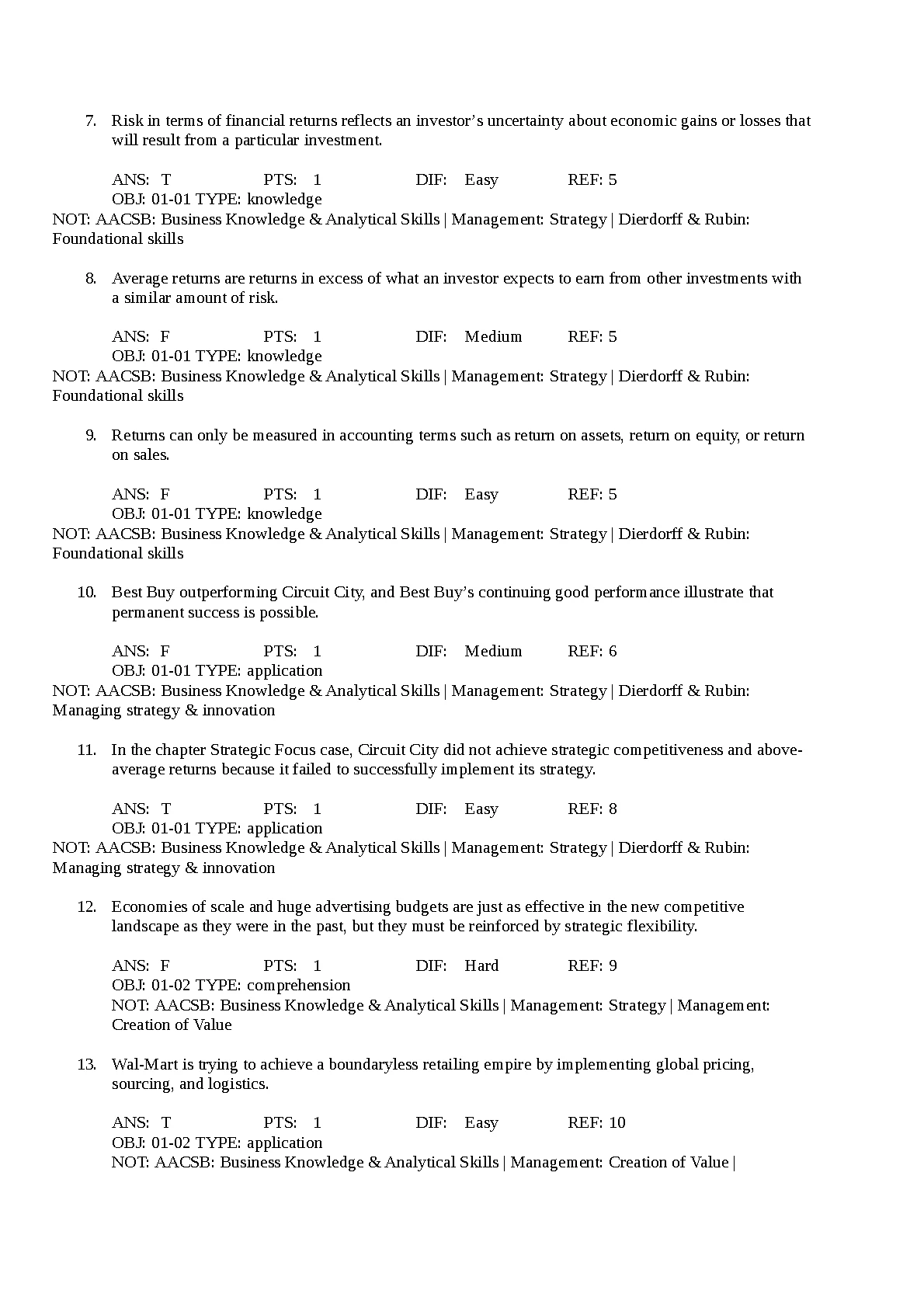 7. Risk in terms of financial returns reflects an investor’s uncertainty about economic gains or losses that will result from a particular investment.

ANS: T PTS: 1 DIF: Easy REF: 5
OBJ: 01-01 TYPE: knowledge
NOT: AACSB: Business Knowledge & Analytical Skills | Management: Strategy | Dierdorff & Rubin: Foundational skills

8. Average returns are returns in excess of what an investor expects to earn from other investments with a similar amount of risk.

ANS: F PTS: 1 DIF: Medium REF: 5
OBJ: 01-01 TYPE: knowledge
NOT: AACSB: Business Knowledge & Analytical Skills | Management: Strategy | Dierdorff & Rubin: Foundational skills

9. Returns can only be measured in accounting terms such as return on assets, return on equity, or return on sales.

ANS: F PTS: 1 DIF: Easy REF: 5
OBJ: 01-01 TYPE: knowledge
NOT: AACSB: Business Knowledge & Analytical Skills | Management: Strategy | Dierdorff & Rubin: Foundational skills

10. Best Buy outperforming Circuit City, and Best Buy’s continuing good performance illustrate that permanent success is possible.

ANS: F PTS: 1 DIF: Medium REF: 6
OBJ: 01-01 TYPE: application
NOT: AACSB: Business Knowledge & Analytical Skills | Management: Strategy | Dierdorff & Rubin: Managing strategy & innovation

11. In the chapter Strategic Focus case, Circuit City did not achieve strategic competitiveness and above-average returns because it failed to successfully implement its strategy.

ANS: T PTS: 1 DIF: Easy REF: 8
OBJ: 01-01 TYPE: application
NOT: AACSB: Business Knowledge & Analytical Skills | Management: Strategy | Dierdorff & Rubin: Managing strategy & innovation

12. Economies of scale and huge advertising budgets are just as effective in the new competitive landscape as they were in the past, but they must be reinforced by strategic flexibility.

ANS: F PTS: 1 DIF: Hard REF: 9
OBJ: 01-02 TYPE: comprehension
NOT: AACSB: Business Knowledge & Analytical Skills | Management: Strategy | Management: Creation of Value

13. Wal-Mart is trying to achieve a boundaryless retailing empire by implementing global pricing, sourcing, and logistics.

ANS: T PTS: 1 DIF: Easy REF: 10
OBJ: 01-02 TYPE: application
NOT: AACSB: Business Knowledge & Analytical Skills | Management: Creation of Value |